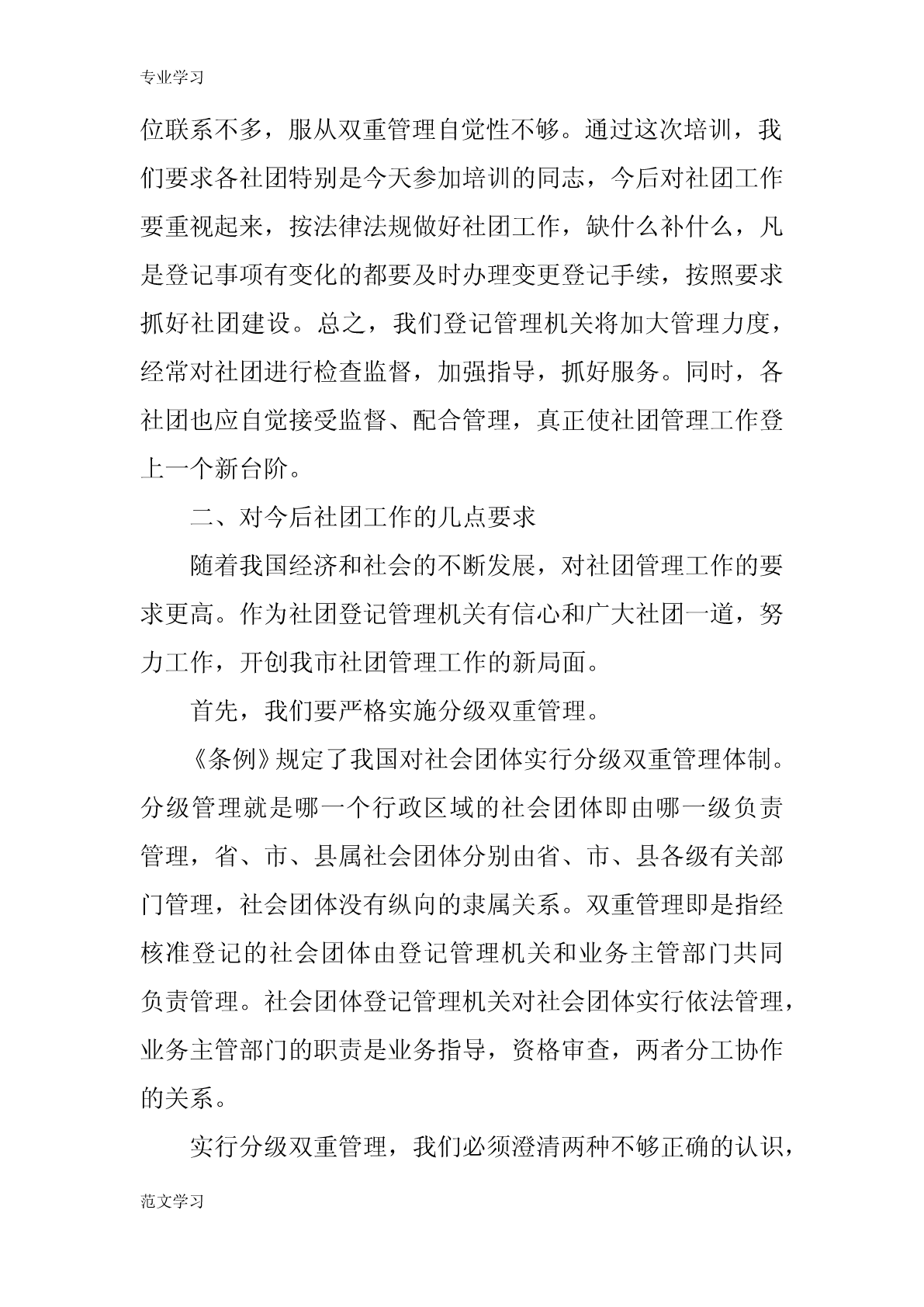 专业学习

位联系不多，服从双重管理自觉性不够。通过这次培训，我们要求各社团特别是今天参加培训的同志，今后对社团工作要重视起来，按法律法规做好社团工作，缺什么补什么，凡是登记事项有变化的都要及时办理变更登记手续，按照要求抓好社团建设。总之，我们登记管理机关将加大管理力度，经常对社团进行检查监督，加强指导，抓好服务。同时，各社团也应自觉接受监督、配合管理，真正使社团管理工作登上一个新台阶。

二、对今后社团工作的几点要求

随着我国经济和社会的不断发展，对社团管理工作的要求更高。作为社团登记管理机关有信心和广大社团一道，努力工作，开创我市社团管理工作的新局面。

首先，我们要严格实施分级双重管理。

《条例》规定了我国对社会团体实行分级双重管理体制。分级管理就是哪一个行政区域的社会团体即由哪一级负责管理，省、市、县属社会团体分别由省、市、县各级有关部门管理，社会团体没有纵向的隶属关系。双重管理即是指经核准登记的社会团体由登记管理机关和业务主管部门共同负责管理。社会团体登记管理机关对社会团体实行依法管理，业务主管部门的职责是业务指导，资格审查，两者分工协作的关系。

实行分级双重管理，我们必须澄清两种不够正确的认识，

范文学习